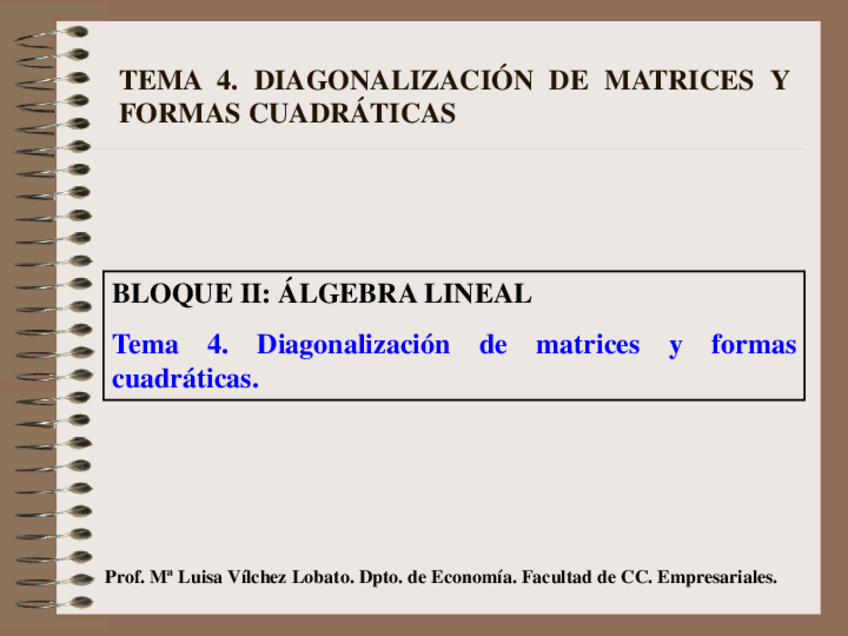 TEMA 4. DIAGONALIZACIÓN DE MATRICES Y FORMAS CUADRÁTICAS

BLOQUE II: ÁLGEBRA LINEAL

Tema 4. Diagonalización de matrices y formas cuadráticas.

Prof. Mª Luisa Vílchez Lobato. Dpto. de Economía. Facultad de CC. Empresariales.